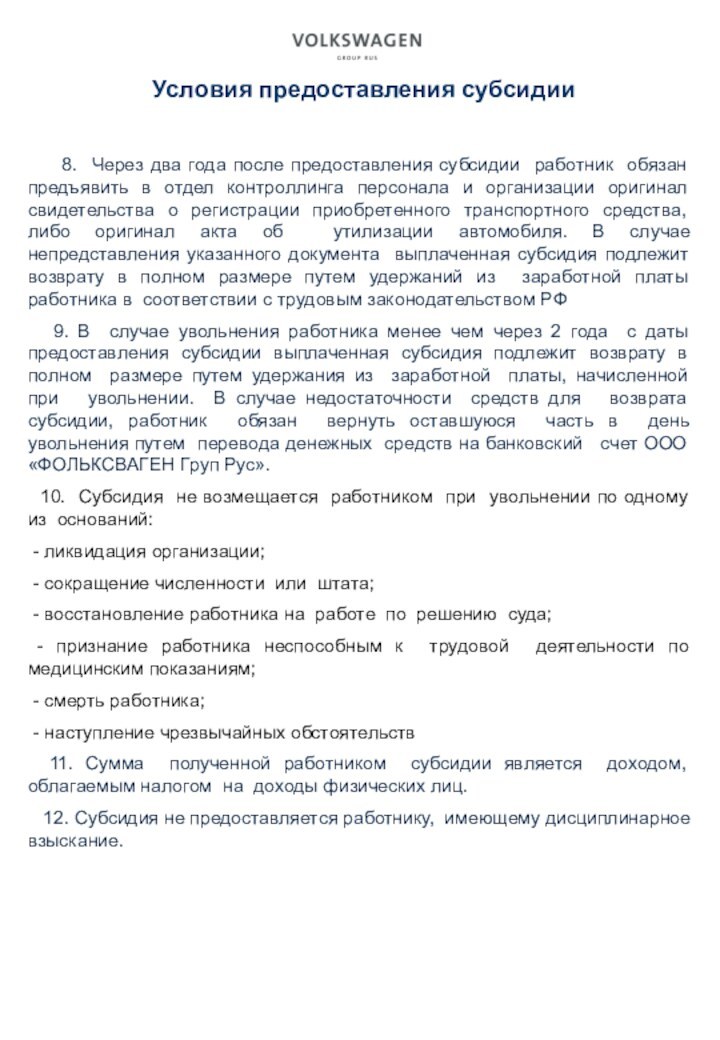 VOLKSWAGEN
GROUP RUS

Условия предоставления субсидии

8. Через два года после предоставления субсидии работник обязан предъявить в отдел контроллинга персонала и организации оригинал свидетельства о регистрации приобретенного транспортного средства, либо оригинал акта об утилизации автомобиля. В случае непредставления указанного документа выплаченная субсидия подлежит возврату в полном размере путем удержаний из заработной платы работника в соответствии с трудовым законодательством РФ

9. В случае увольнения работника менее чем через 2 года с даты предоставления субсидии выплаченная субсидия подлежит возврату в полном размере путем удержания из заработной платы, начисленной при увольнении. В случае недостаточности средств для возврата субсидии, работник обязан вернуть оставшуюся часть в день увольнения путем перевода денежных средств на банковский счет ООО «ФОЛЬКСВАГЕН Груп Рус».

10. Субсидия не возмещается работником при увольнении по одному из оснований:

- ликвидация организации;

- сокращение численности или штата;

- восстановление работника на работе по решению суда;

- признание работника неспособным к трудовой деятельности по медицинским показаниям;

- смерть работника;

- наступление чрезвычайных обстоятельств

11. Сумма полученной работником субсидии является доходом, облагаемым налогом на доходы физических лиц.

12. Субсидия не предоставляется работнику, имеющему дисциплинарное взыскание.